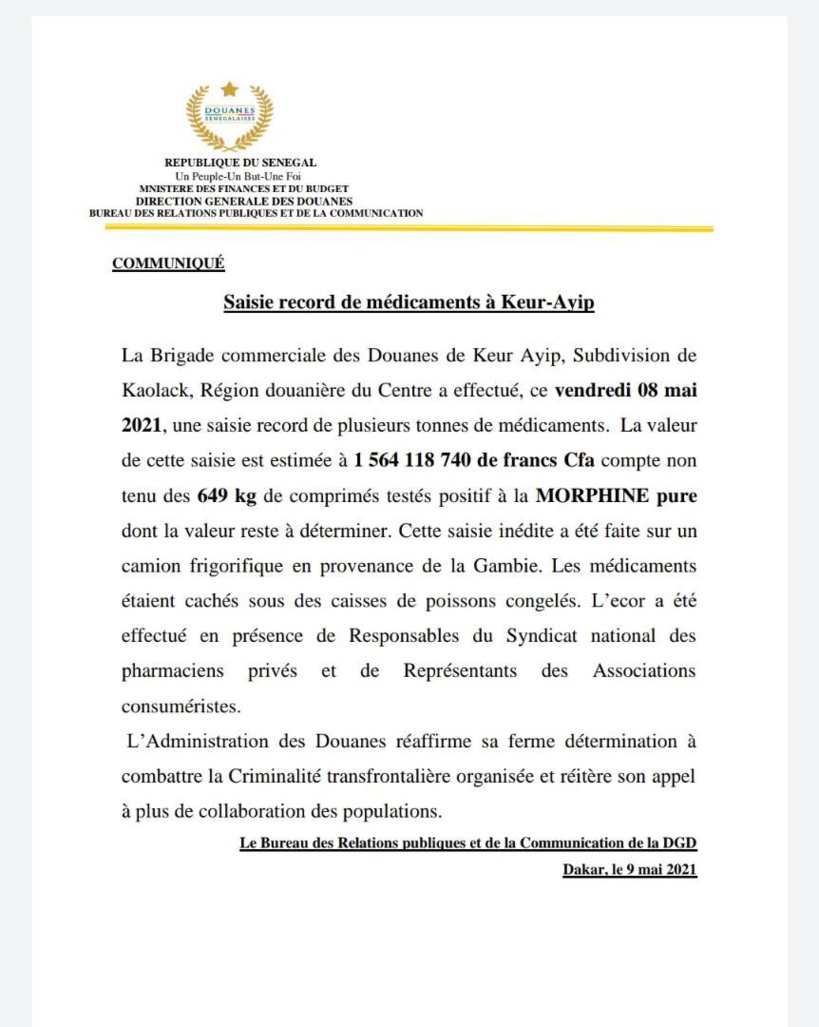 DOUANES SENEGALAISES

REPUBLIQUE DU SENEGAL
Un Peuple-Un But-Une Foi
MNISTERE DES FINANCES ET DU BUDGET
DIRECTION GENERALE DES DOUANES
BUREAU DES RELATIONS PUBLIQUES ET DE LA COMMUNICATION

COMMUNIQUÉ

Saisie record de médicaments à Keur-Ayip

La Brigade commerciale des Douanes de Keur Ayip, Subdivision de Kaolack, Région douanière du Centre a effectué, ce vendredi 08 mai 2021, une saisie record de plusieurs tonnes de médicaments. La valeur de cette saisie est estimée à 1 564 118 740 de francs Cfa compte non tenu des 649 kg de comprimés testés positif à la MORPHINE pure dont la valeur reste à déterminer. Cette saisie inédite a été faite sur un camion frigorifique en provenance de la Gambie. Les médicaments étaient cachés sous des caisses de poissons congelés. L'ecor a été effectué en présence de Responsables du Syndicat national des pharmaciens privés et de Représentants des Associations consuméristes.

L'Administration des Douanes réaffirme sa ferme détermination à combattre la Criminalité transfrontalière organisée et réitère son appel à plus de collaboration des populations.

Le Bureau des Relations publiques et de la Communication de la DGD

Dakar, le 9 mai 2021